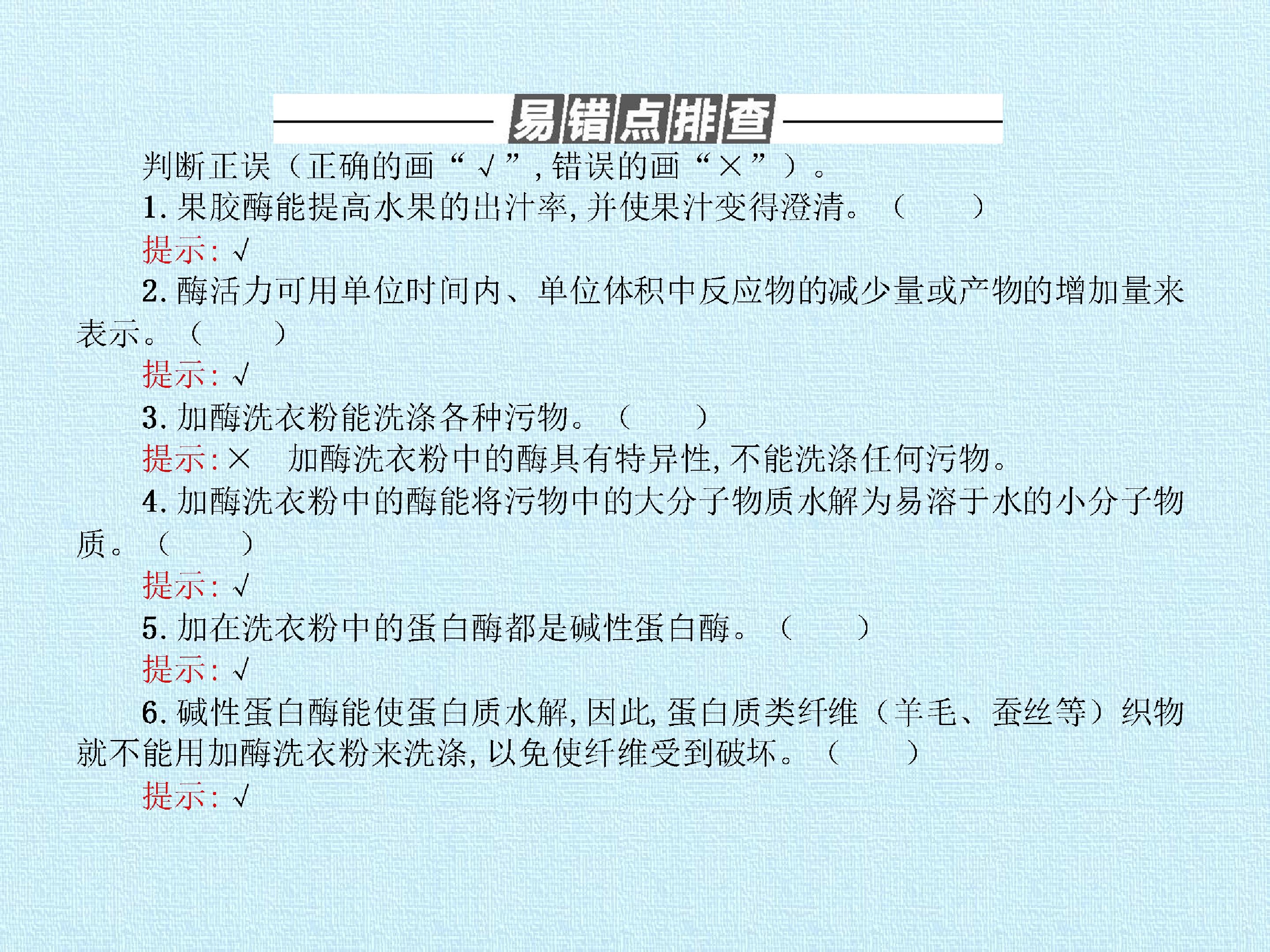 易错点排查

判断正误（正确的画“√”，错误的画“×”）。

1.果胶酶能提高水果的出汁率，并使果汁变得澄清。（ ）

提示：√

2.酶活力可用单位时间内、单位体积中反应物的减少量或产物的增加量来表示。（ ）

提示：√

3.加酶洗衣粉能洗涤各种污物。（ ）

提示：× 加酶洗衣粉中的酶具有特异性，不能洗涤任何污物。

4.加酶洗衣粉中的酶能将污物中的大分子物质水解为易溶于水的小分子物质。（ ）

提示：√

5.加在洗衣粉中的蛋白酶都是碱性蛋白酶。（ ）

提示：√

6.碱性蛋白酶能使蛋白质水解，因此，蛋白质类纤维（羊毛、蚕丝等）织物就不能用加酶洗衣粉来洗涤，以免使纤维受到破坏。（ ）

提示：√